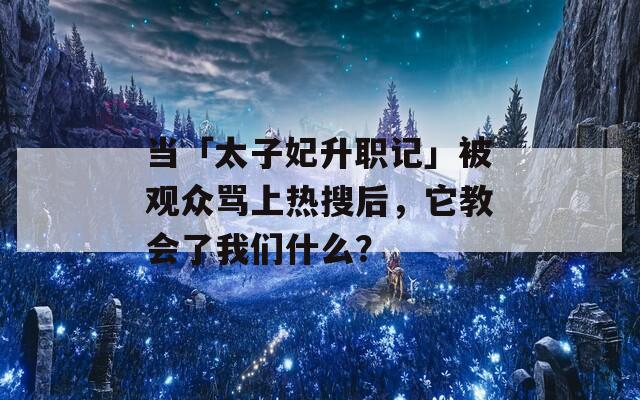 当「太子妃升职记」被观众骂上热搜后，它教会了我们什么？